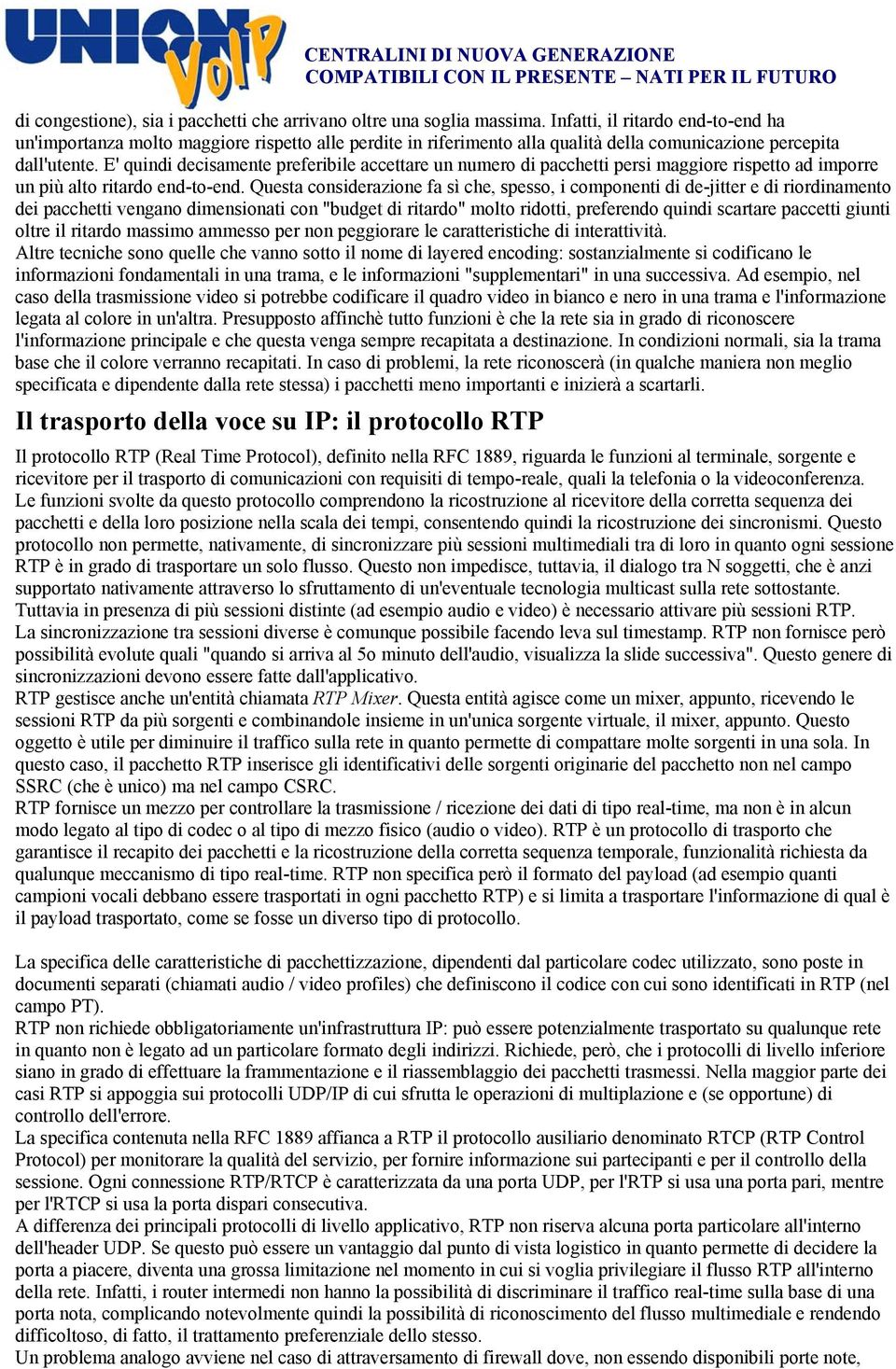 UNION VoIP

CENTRALINI DI NUOVA GENERAZIONE
COMPATIBILI CON IL PRESENTE – NATI PER IL FUTURO

di congestione), sia i pacchetti che arrivano oltre una soglia massima. Infatti, il ritardo end-to-end ha un'importanza molto maggiore rispetto alle perdite in riferimento alla qualità della comunicazione percepita dall'utente. E' quindi decisamente preferibile accettare un numero di pacchetti persi maggiore rispetto ad imporre un più alto ritardo end-to-end. Questa considerazione fa sì che, spesso, i componenti di de-jitter e di riordinamento dei pacchetti vengano dimensionati con "budget di ritardo" molto ridotti, preferendo quindi scartare paccetti giunti oltre il ritardo massimo ammesso per non peggiorare le caratteristiche di interattività.
Altre tecniche sono quelle che vanno sotto il nome di layered encoding: sostanzialmente si codificano le informazioni fondamentali in una trama, e le informazioni "supplementari" in una successiva. Ad esempio, nel caso della trasmissione video si potrebbe codificare il quadro video in bianco e nero in una trama e l'informazione legata al colore in un'altra. Presupposto affinchè tutto funzioni è che la rete sia in grado di riconoscere l'informazione principale e che questa venga sempre recapitata a destinazione. In condizioni normali, sia la trama base che il colore verranno recapitati. In caso di problemi, la rete riconoscerà (in qualche maniera non meglio specificata e dipendente dalla rete stessa) i pacchetti meno importanti e inizierà a scartarli.

Il trasporto della voce su IP: il protocollo RTP

Il protocollo RTP (Real Time Protocol), definito nella RFC 1889, riguarda le funzioni al terminale, sorgente e ricevitore per il trasporto di comunicazioni con requisiti di tempo-reale, quali la telefonia o la videoconferenza. Le funzioni svolte da questo protocollo comprendono la ricostruzione al ricevitore della corretta sequenza dei pacchetti e della loro posizione nella scala dei tempi, consentendo quindi la ricostruzione dei sincronismi. Questo protocollo non permette, nativamente, di sincronizzare più sessioni multimediali tra di loro in quanto ogni sessione RTP è in grado di trasportare un solo flusso. Questo non impedisce, tuttavia, il dialogo tra N soggetti, che è anzi supportato nativamente attraverso lo sfruttamento di un'eventuale tecnologia multicast sulla rete sottostante. Tuttavia in presenza di più sessioni distinte (ad esempio audio e video) è necessario attivare più sessioni RTP. La sincronizzazione tra sessioni diverse è comunque possibile facendo leva sul timestamp. RTP non fornisce però possibilità evolute quali "quando si arriva al 5o minuto dell'audio, visualizza la slide successiva". Questo genere di sincronizzazioni devono essere fatte dall'applicativo.
RTP gestisce anche un'entità chiamata RTP Mixer. Questa entità agisce come un mixer, appunto, ricevendo le sessioni RTP da più sorgenti e combinandole insieme in un'unica sorgente virtuale, il mixer, appunto. Questo oggetto è utile per diminuire il traffico sulla rete in quanto permette di compattare molte sorgenti in una sola. In questo caso, il pacchetto RTP inserisce gli identificativi delle sorgenti originarie del pacchetto non nel campo SSRC (che è unico) ma nel campo CSRC.
RTP fornisce un mezzo per controllare la trasmissione / ricezione dei dati di tipo real-time, ma non è in alcun modo legato al tipo di codec o al tipo di mezzo fisico (audio o video). RTP è un protocollo di trasporto che garantisce il recapito dei pacchetti e la ricostruzione della corretta sequenza temporale, funzionalità richiesta da qualunque meccanismo di tipo real-time. RTP non specifica però il formato del payload (ad esempio quanti campioni vocali debbano essere trasportati in ogni pacchetto RTP) e si limita a trasportare l'informazione di qual è il payload trasportato, come se fosse un diverso tipo di protocollo.

La specifica delle caratteristiche di pacchettizzazione, dipendenti dal particolare codec utilizzato, sono poste in documenti separati (chiamati audio / video profiles) che definiscono il codice con cui sono identificati in RTP (nel campo PT).
RTP non richiede obbligatoriamente un'infrastruttura IP: può essere potenzialmente trasportato su qualunque rete in quanto non è legato ad un particolare formato degli indirizzi. Richiede, però, che i protocolli di livello inferiore siano in grado di effettuare la frammentazione e il riassemblaggio dei pacchetti trasmessi. Nella maggior parte dei casi RTP si appoggia sui protocolli UDP/IP di cui sfrutta le operazioni di multiplazione e (se opportune) di controllo dell'errore.
La specifica contenuta nella RFC 1889 affianca a RTP il protocollo ausiliario denominato RTCP (RTP Control Protocol) per monitorare la qualità del servizio, per fornire informazione sui partecipanti e per il controllo della sessione. Ogni connessione RTP/RTCP è caratterizzata da una porta UDP, per l'RTP si usa una porta pari, mentre per l'RTCP si usa la porta dispari consecutiva.
A differenza dei principali protocolli di livello applicativo, RTP non riserva alcuna porta particolare all'interno dell'header UDP. Se questo può essere un vantaggio dal punto di vista logistico in quanto permette di decidere la porta a piacere, diventa una grossa limitazione nel momento in cui si voglia privilegiare il flusso RTP all'interno della rete. Infatti, i router intermedi non hanno la possibilità di discriminare il traffico real-time sulla base di una porta nota, complicando notevolmente quindi la possibilità di riconoscimento del flusso multimediale e rendendo difficoltoso, di fatto, il trattamento preferenziale dello stesso.
Un problema analogo avviene nel caso di attraversamento di firewall dove, non essendo disponibili porte note,